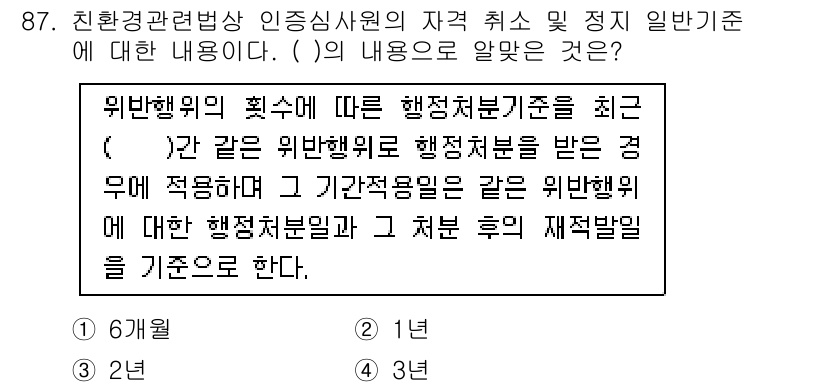 87. 친환경관련법상 인증심사원의 자격 취소 및 정지 일반기준에 대한 내용이다. ( )의 내용으로 알맞은 것은?

위반행위의 횟수에 따른 행정처분기준을 최근 (　　)간 같은 위반행위로 행정처분을 받은 경우에 적용하며 그 기간적용일은 같은 위반행위에 대한 행정처분일과 그 처분 후의 재적발일을 기준으로 한다.

① 6개월
② 1년
③ 2년
④ 3년